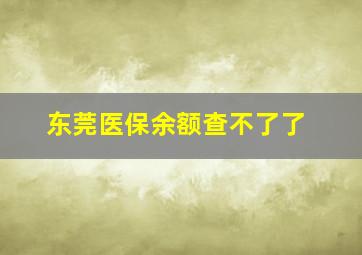 东莞医保余额查不了了